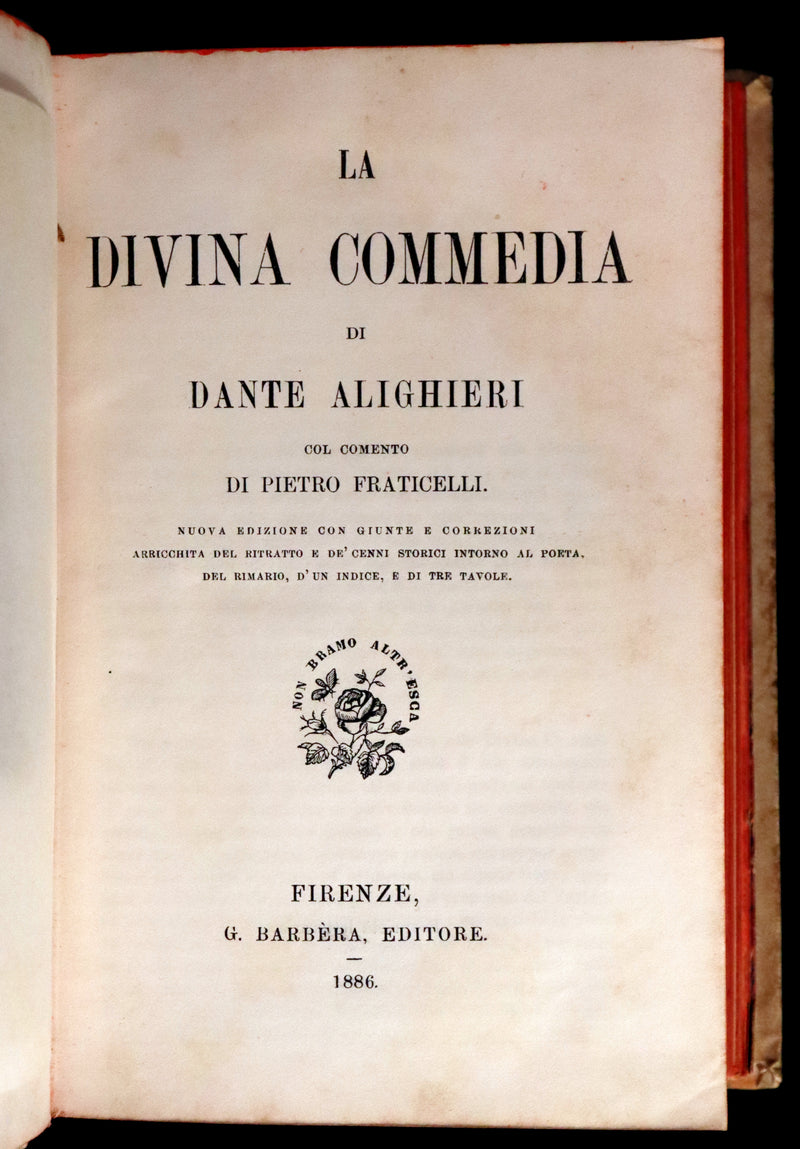 LA

DIVINA COMMEDIA

DI

DANTE ALIGHIERI

COL COMENTO

DI PIETRO FRATICELLI.

NUOVA EDIZIONE CON GIUNTE E CORREZIONI ARRICCHITA DEL RITRATTO E DE' CENNI STORICI INTORNO AL POETA, DEL RIMARIO, D'UN INDICE, E DI TRE TAVOLE.

NON BRAMO ALTR'ESCA

FIRENZE,
G. BARBÈRA, EDITORE.

1886.